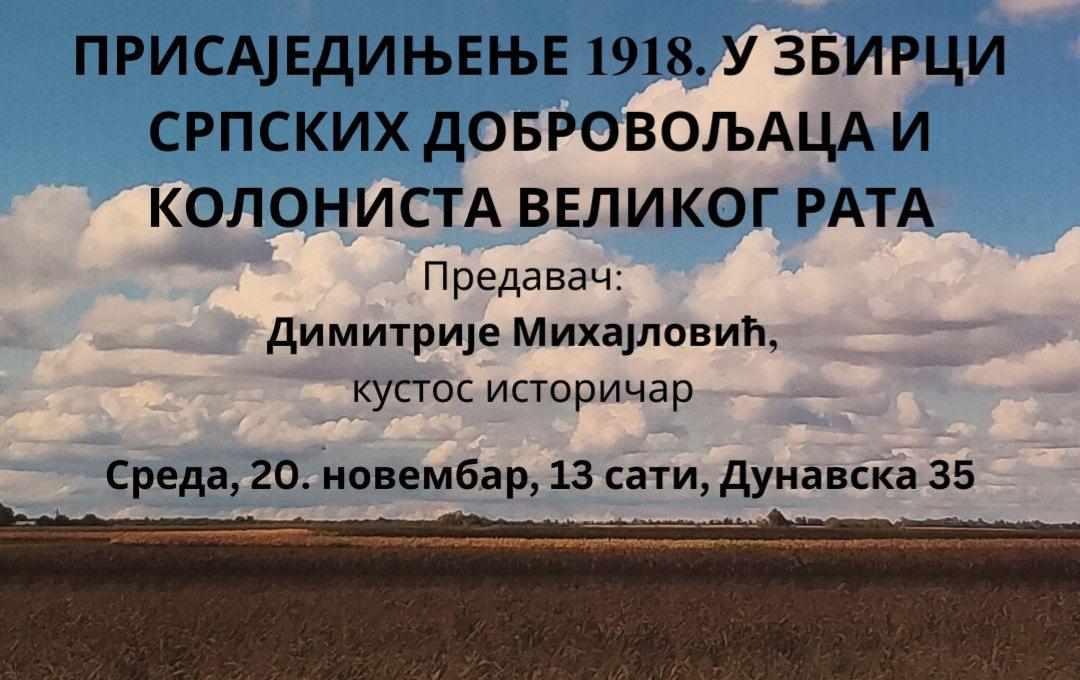 ПРИСАЈЕДИЊЕЊЕ 1918. У ЗБИРЦИ СРПСКИХ ДОБРОВОЉАЦА И КОЛОНИСТА ВЕЛИКОГ РАТА

Предавач:
Димитрије Михајловић,
кустос историчар

Среда, 20. новембар, 13 сати, Дунавска 35